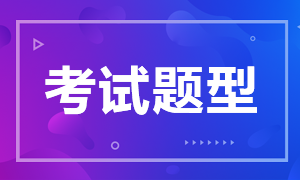 考试题型